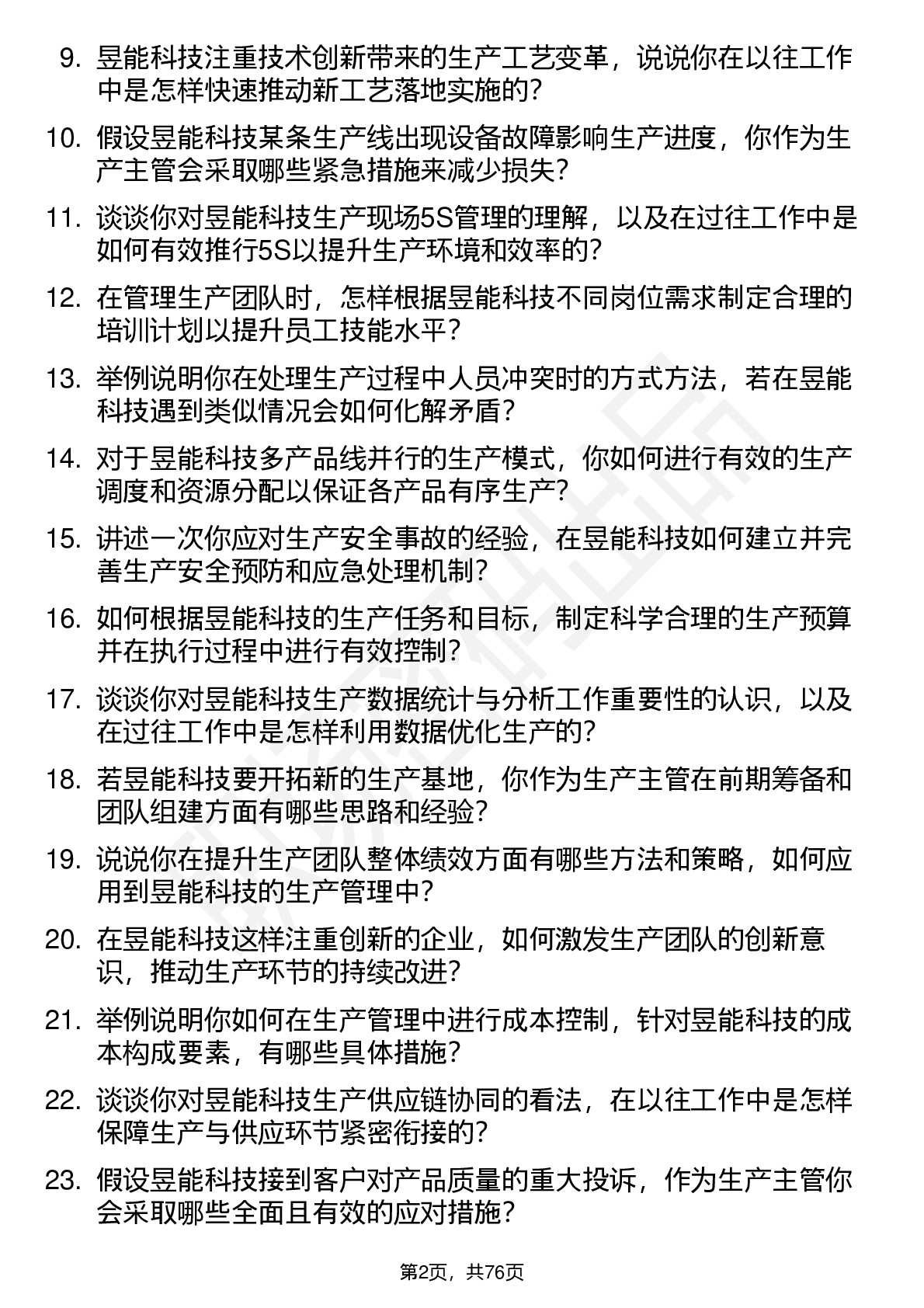 9. 昱能科技注重技术创新带来的生产工艺变革，说说你在以往工作中是怎样快速推动新工艺落地实施的？

10. 假设昱能科技某条生产线出现设备故障影响生产进度，你作为生产主管会采取哪些紧急措施来减少损失？

11. 谈谈你对昱能科技生产现场5S管理的理解，以及在过往工作中是如何有效推行5S以提升生产环境和效率的？

12. 在管理生产团队时，怎样根据昱能科技不同岗位需求制定合理的培训计划以提升员工技能水平？

13. 举例说明你在处理生产过程中人员冲突时的方式方法，若在昱能科技遇到类似情况会如何化解矛盾？

14. 对于昱能科技多产品线并行的生产模式，你如何进行有效的生产调度和资源分配以保证各产品有序生产？

15. 讲述一次你应对生产安全事故的经验，在昱能科技如何建立并完善生产安全预防和应急处理机制？

16. 如何根据昱能科技的生产任务和目标，制定科学合理的生产预算并在执行过程中进行有效控制？

17. 谈谈你对昱能科技生产数据统计与分析工作重要性的认识，以及在过往工作中是怎样利用数据优化生产的？

18. 若昱能科技要开拓新的生产基地，你作为生产主管在前期筹备和团队组建方面有哪些思路和经验？

19. 说说你在提升生产团队整体绩效方面有哪些方法和策略，如何应用到昱能科技的生产管理中？

20. 在昱能科技这样注重创新的企业，如何激发生产团队的创新意识，推动生产环节的持续改进？

21. 举例说明你如何在生产管理中进行成本控制，针对昱能科技的成本构成要素，有哪些具体措施？

22. 谈谈你对昱能科技生产供应链协同的看法，在以往工作中是怎样保障生产与供应环节紧密衔接的？

23. 假设昱能科技接到客户对产品质量的重大投诉，作为生产主管你会采取哪些全面且有效的应对措施？

第2页，共76页